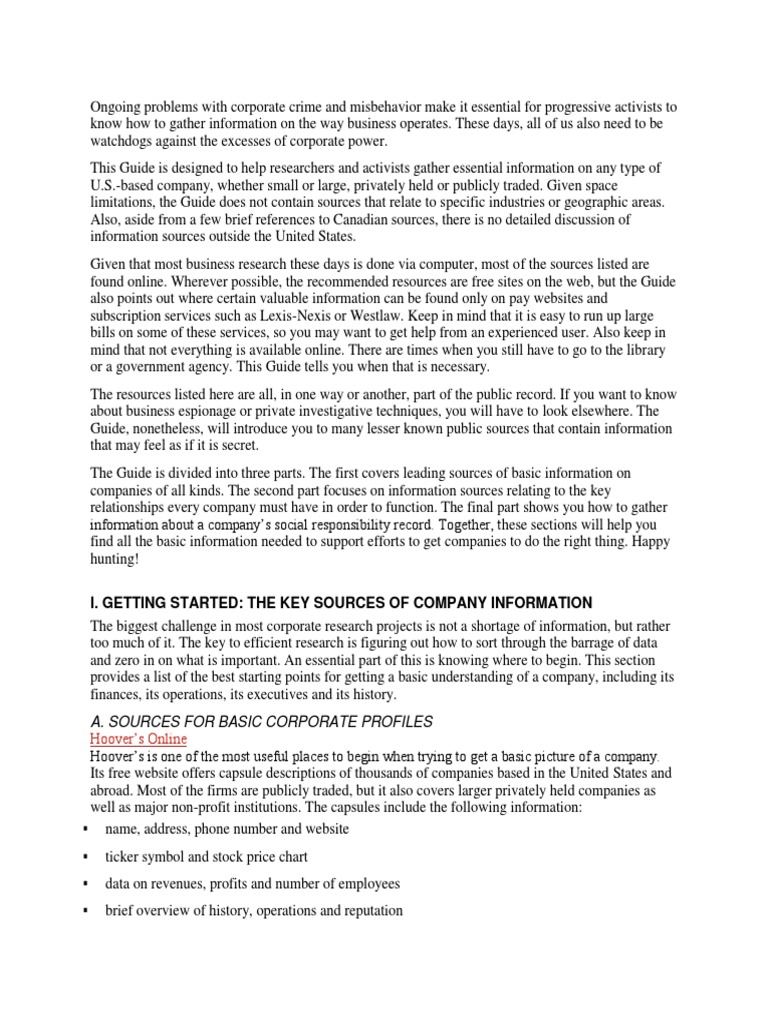 Ongoing problems with corporate crime and misbehavior make it essential for progressive activists to know how to gather information on the way business operates. These days, all of us also need to be watchdogs against the excesses of corporate power.

This Guide is designed to help researchers and activists gather essential information on any type of U.S.-based company, whether small or large, privately held or publicly traded. Given space limitations, the Guide does not contain sources that relate to specific industries or geographic areas. Also, aside from a few brief references to Canadian sources, there is no detailed discussion of information sources outside the United States.

Given that most business research these days is done via computer, most of the sources listed are found online. Wherever possible, the recommended resources are free sites on the web, but the Guide also points out where certain valuable information can be found only on pay websites and subscription services such as Lexis-Nexis or Westlaw. Keep in mind that it is easy to run up large bills on some of these services, so you may want to get help from an experienced user. Also keep in mind that not everything is available online. There are times when you still have to go to the library or a government agency. This Guide tells you when that is necessary.

The resources listed here are all, in one way or another, part of the public record. If you want to know about business espionage or private investigative techniques, you will have to look elsewhere. The Guide, nonetheless, will introduce you to many lesser known public sources that contain information that may feel as if it is secret.

The Guide is divided into three parts. The first covers leading sources of basic information on companies of all kinds. The second part focuses on information sources relating to the key relationships every company must have in order to function. The final part shows you how to gather information about a company's social responsibility record. Together, these sections will help you find all the basic information needed to support efforts to get companies to do the right thing. Happy hunting!

I. GETTING STARTED: THE KEY SOURCES OF COMPANY INFORMATION

The biggest challenge in most corporate research projects is not a shortage of information, but rather too much of it. The key to efficient research is figuring out how to sort through the barrage of data and zero in on what is important. An essential part of this is knowing where to begin. This section provides a list of the best starting points for getting a basic understanding of a company, including its finances, its operations, its executives and its history.

A. SOURCES FOR BASIC CORPORATE PROFILES

Hoover's Online

Hoover's is one of the most useful places to begin when trying to get a basic picture of a company. Its free website offers capsule descriptions of thousands of companies based in the United States and abroad. Most of the firms are publicly traded, but it also covers larger privately held companies as well as major non-profit institutions. The capsules include the following information:

▪ name, address, phone number and website

▪ ticker symbol and stock price chart

▪ data on revenues, profits and number of employees

▪ brief overview of history, operations and reputation